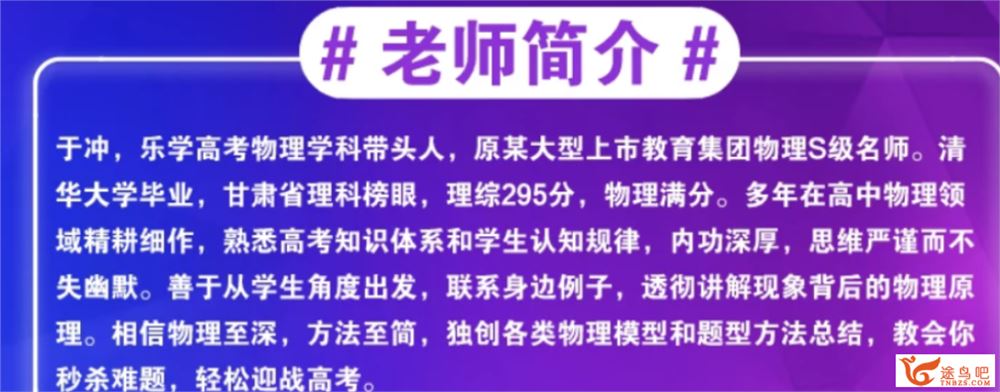 # 老师简介 #

于冲，乐学高考物理学科带头人，原某大型上市教育集团物理S级名师。清华大学毕业，甘肃省理科榜眼，理综295分，物理满分。多年在高中物理领域精耕细作，熟悉高考知识体系和学生认知规律，内功深厚，思维严谨而不失幽默。善于从学生角度出发，联系身边例子，透彻讲解现象背后的物理原理。相信物理至深，方法至简，独创各类物理模型和题型方法总结，教会你秒杀难题，轻松迎战高考。

途鸟吧
TNBZS.COM